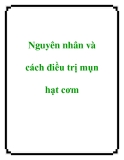 Nguyên nhân và cách điều trị mụn hạt cơm